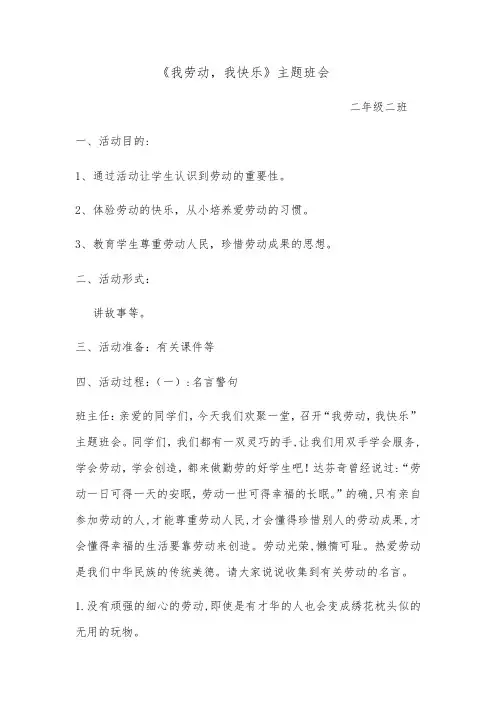 《我劳动，我快乐》主题班会

二年级二班

一、活动目的：

1、通过活动让学生认识到劳动的重要性。

2、体验劳动的快乐，从小培养爱劳动的习惯。

3、教育学生尊重劳动人民，珍惜劳动成果的思想。

二、活动形式：

讲故事等。

三、活动准备：有关课件等

四、活动过程：（一）：名言警句

班主任：亲爱的同学们，今天我们欢聚一堂，召开“我劳动，我快乐”主题班会。同学们，我们都有一双灵巧的手，让我们用双手学会服务，学会劳动，学会创造，都来做勤劳的好学生吧！达芬奇曾经说过：“劳动一日可得一天的安眠，劳动一世可得幸福的长眠。”的确，只有亲自参加劳动的人，才能尊重劳动人民，才会懂得珍惜别人的劳动成果，才会懂得幸福的生活要靠劳动来创造。劳动光荣，懒惰可耻。热爱劳动是我们中华民族的传统美德。请大家说说收集到有关劳动的名言。

1.没有顽强的细心的劳动，即使是有才华的人也会变成绣花枕头似的无用的玩物。